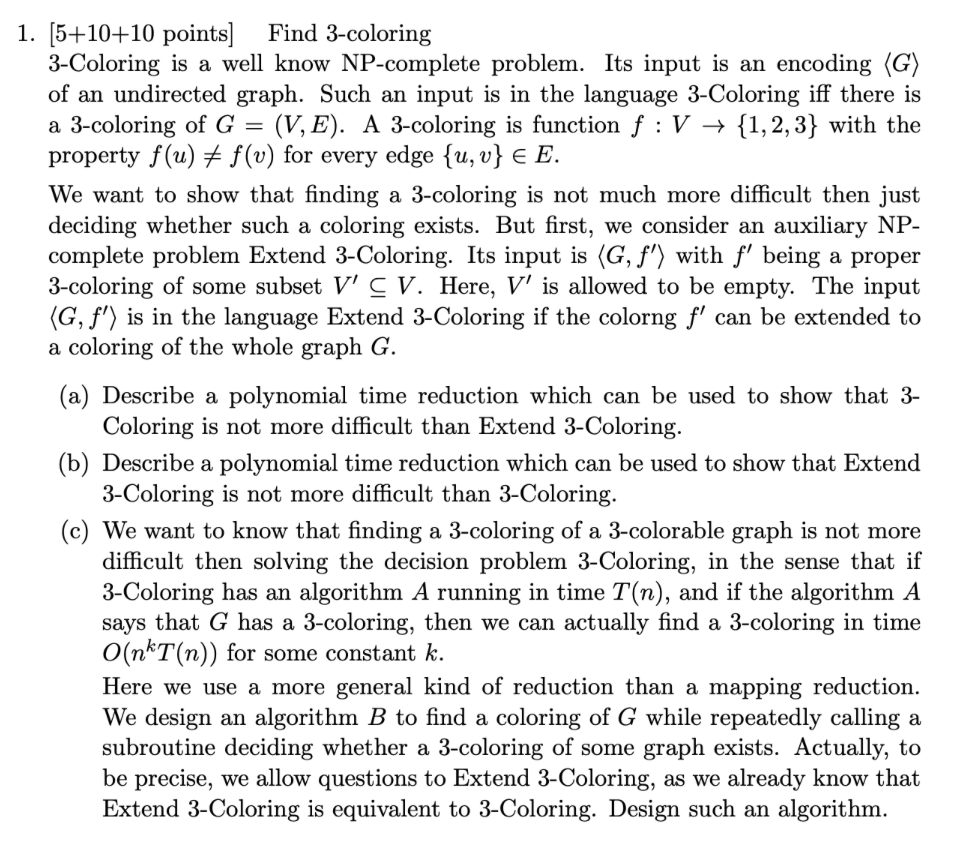 1. [5+10+10 points] Find 3-coloring
3-Coloring is a well know NP-complete problem. Its input is an encoding $\langle G \rangle$ of an undirected graph. Such an input is in the language 3-Coloring iff there is a 3-coloring of $G = (V, E)$. A 3-coloring is function $f : V \to \{1, 2, 3\}$ with the property $f(u) \neq f(v)$ for every edge $\{u, v\} \in E$.

We want to show that finding a 3-coloring is not much more difficult then just deciding whether such a coloring exists. But first, we consider an auxiliary NP-complete problem Extend 3-Coloring. Its input is $\langle G, f' \rangle$ with $f'$ being a proper 3-coloring of some subset $V' \subseteq V$. Here, $V'$ is allowed to be empty. The input $\langle G, f' \rangle$ is in the language Extend 3-Coloring if the colorng $f'$ can be extended to a coloring of the whole graph $G$.

(a) Describe a polynomial time reduction which can be used to show that 3-Coloring is not more difficult than Extend 3-Coloring.

(b) Describe a polynomial time reduction which can be used to show that Extend 3-Coloring is not more difficult than 3-Coloring.

(c) We want to know that finding a 3-coloring of a 3-colorable graph is not more difficult then solving the decision problem 3-Coloring, in the sense that if 3-Coloring has an algorithm $A$ running in time $T(n)$, and if the algorithm $A$ says that $G$ has a 3-coloring, then we can actually find a 3-coloring in time $O(n^k T(n))$ for some constant $k$.
Here we use a more general kind of reduction than a mapping reduction. We design an algorithm $B$ to find a coloring of $G$ while repeatedly calling a subroutine deciding whether a 3-coloring of some graph exists. Actually, to be precise, we allow questions to Extend 3-Coloring, as we already know that Extend 3-Coloring is equivalent to 3-Coloring. Design such an algorithm.